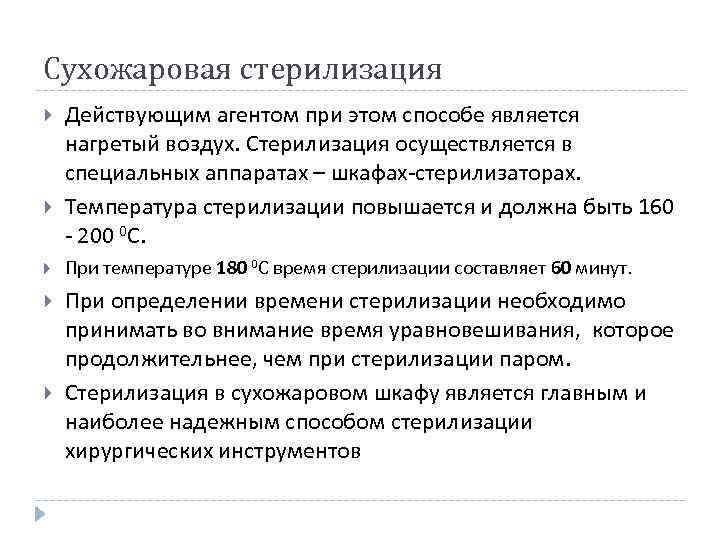 Сухожаровая стерилизация

Действующим агентом при этом способе является нагретый воздух. Стерилизация осуществляется в специальных аппаратах – шкафах-стерилизаторах.

Температура стерилизации повышается и должна быть 160 - 200 $^0$С.

При температуре 180 $^0$С время стерилизации составляет 60 минут.

При определении времени стерилизации необходимо принимать во внимание время уравновешивания, которое продолжительнее, чем при стерилизации паром.

Стерилизация в сухожаровом шкафу является главным и наиболее надежным способом стерилизации хирургических инструментов